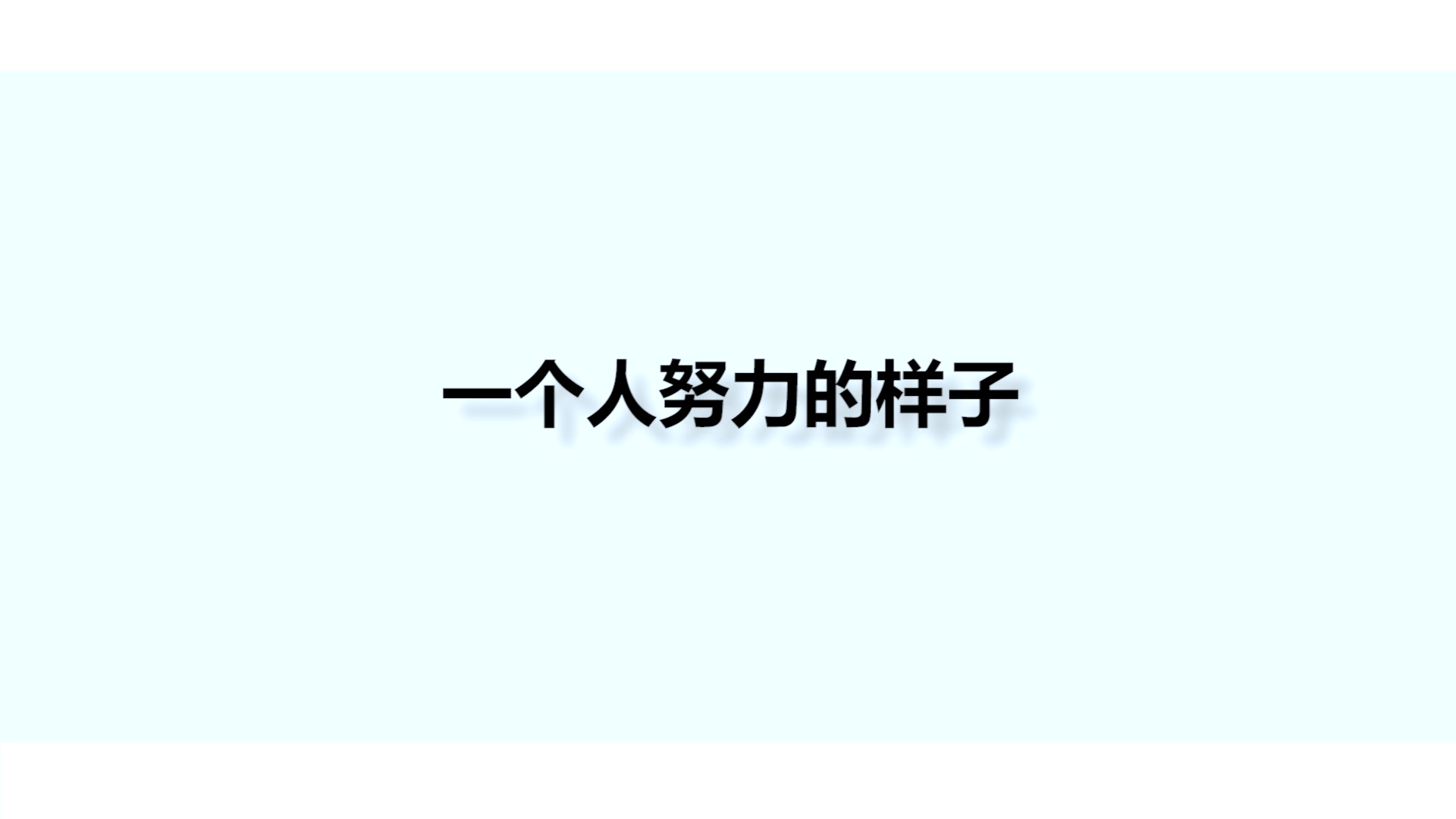 一个人努力的样子